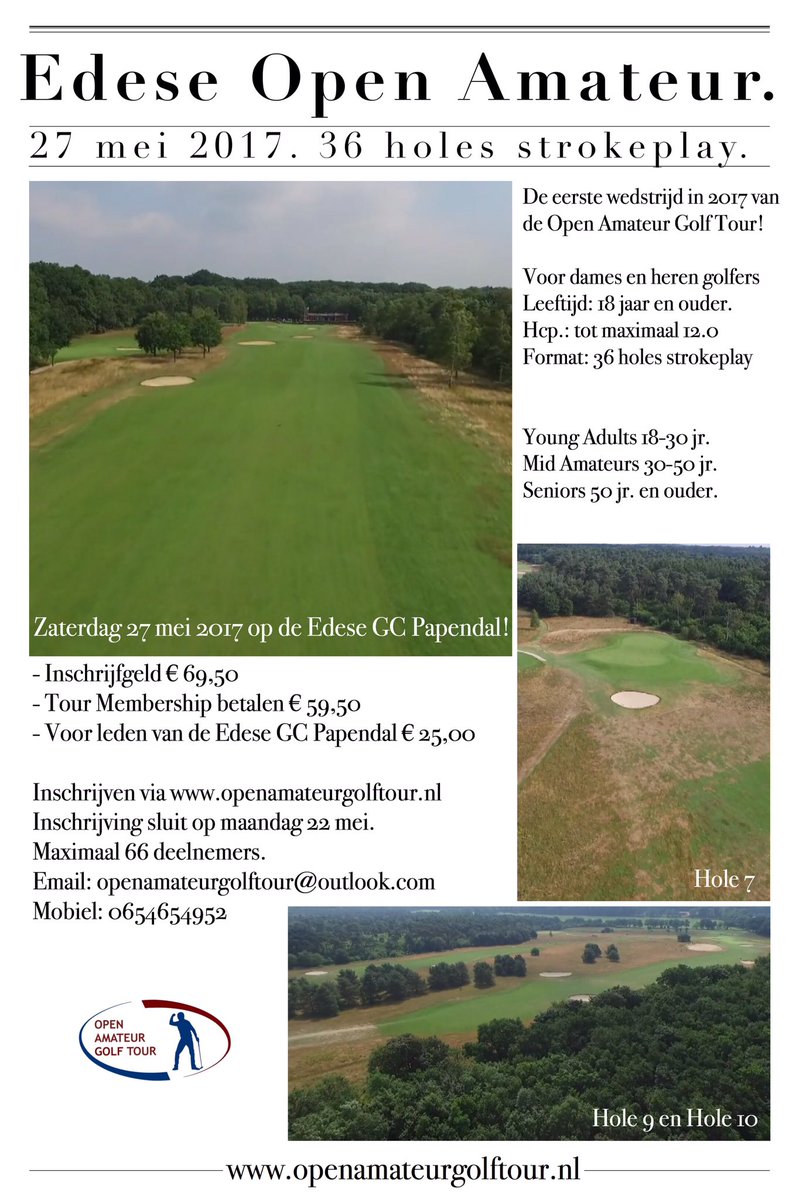 Edese Open Amateur.

27 mei 2017. 36 holes strokeplay.

De eerste wedstrijd in 2017 van de Open Amateur Golf Tour!

Voor dames en heren golfers
Leeftijd: 18 jaar en ouder.
Hcp.: tot maximaal 12.0
Format: 36 holes strokeplay

Young Adults 18-30 jr.
Mid Amateurs 30-50 jr.
Seniors 50 jr. en ouder.

Zaterdag 27 mei 2017 op de Edese GC Papendal!

- Inschrijfgeld € 69,50
- Tour Membership betalen € 59,50
- Voor leden van de Edese GC Papendal € 25,00

Inschrijven via www.openamateurgolftour.nl
Inschrijving sluit op maandag 22 mei.
Maximaal 66 deelnemers.
Email: openamateurgolftour@outlook.com
Mobiel: 0654654952

Hole 7

OPEN AMATEUR GOLF TOUR

Hole 9 en Hole 10

www.openamateurgolftour.nl